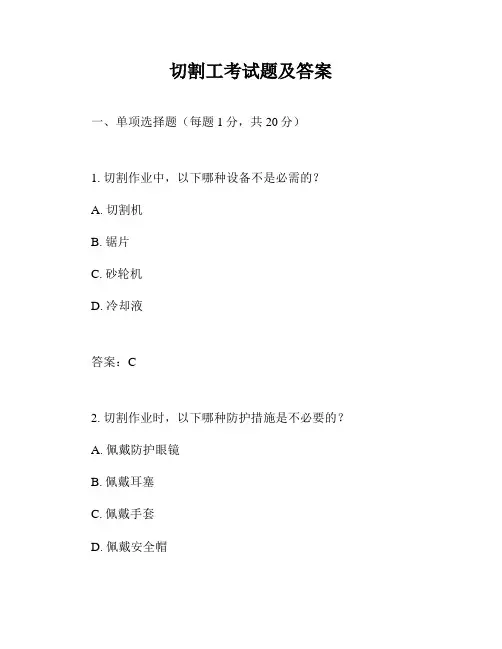 切割工考试题及答案

一、单项选择题（每题 1 分，共 20 分）

1. 切割作业中，以下哪种设备不是必需的？

A. 切割机

B. 锯片

C. 砂轮机

D. 冷却液

答案：C

2. 切割作业时，以下哪种防护措施是不必要的？

A. 佩戴防护眼镜

B. 佩戴耳塞

C. 佩戴手套

D. 佩戴安全帽